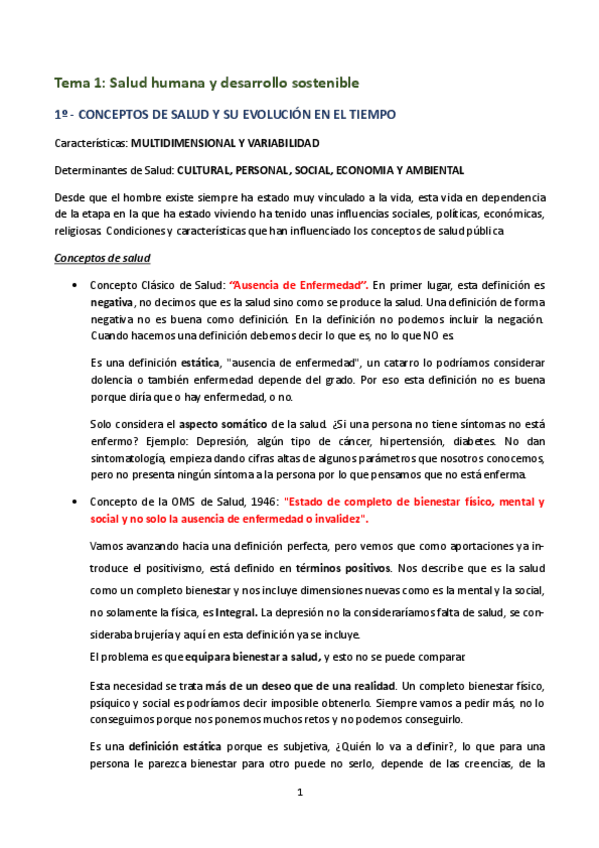 Tema 1: Salud humana y desarrollo sostenible

1º - CONCEPTOS DE SALUD Y SU EVOLUCIÓN EN EL TIEMPO

Características: MULTIDIMENSIONAL Y VARIABILIDAD

Determinantes de Salud: CULTURAL, PERSONAL, SOCIAL, ECONOMIA Y AMBIENTAL

Desde que el hombre existe siempre ha estado muy vinculado a la vida, esta vida en dependencia de la etapa en la que ha estado viviendo ha tenido unas influencias sociales, políticas, económicas, religiosas. Condiciones y características que han influenciado los conceptos de salud pública

Conceptos de salud

• Concepto Clásico de Salud: "Ausencia de Enfermedad". En primer lugar, esta definición es negativa, no decimos que es la salud sino como se produce la salud. Una definición de forma negativa no es buena como definición. En la definición no podemos incluir la negación. Cuando hacemos una definición debemos decir lo que es, no lo que NO es.

Es una definición estática, "ausencia de enfermedad", un catarro lo podríamos considerar dolencia o también enfermedad depende del grado. Por eso esta definición no es buena porque diría que o hay enfermedad, o no.

Solo considera el aspecto somático de la salud. ¿Si una persona no tiene síntomas no está enfermo? Ejemplo: Depresión, algún tipo de cáncer, hipertensión, diabetes. No dan sintomatología, empieza dando cifras altas de algunos parámetros que nosotros conocemos, pero no presenta ningún síntoma a la persona por lo que pensamos que no está enferma.

• Concepto de la OMS de Salud, 1946: "Estado de completo de bienestar físico, mental y social y no solo la ausencia de enfermedad o invalidez".

Vamos avanzando hacia una definición perfecta, pero vemos que como aportaciones ya introduce el positivismo, está definido en términos positivos. Nos describe que es la salud como un completo bienestar y nos incluye dimensiones nuevas como es la mental y la social, no solamente la física, es Integral. La depresión no la consideraríamos falta de salud, se consideraba brujería y aquí en esta definición ya se incluye.
El problema es que equipara bienestar a salud, y esto no se puede comparar.

Esta necesidad se trata más de un deseo que de una realidad. Un completo bienestar físico, psíquico y social es podríamos decir imposible obtenerlo. Siempre vamos a pedir más, no lo conseguimos porque nos ponemos muchos retos y no podemos conseguirlo.

Es una definición estática porque es subjetiva, ¿Quién lo va a definir?, lo que para una persona le parezca bienestar para otro puede no serlo, depende de las creencias, de la

1